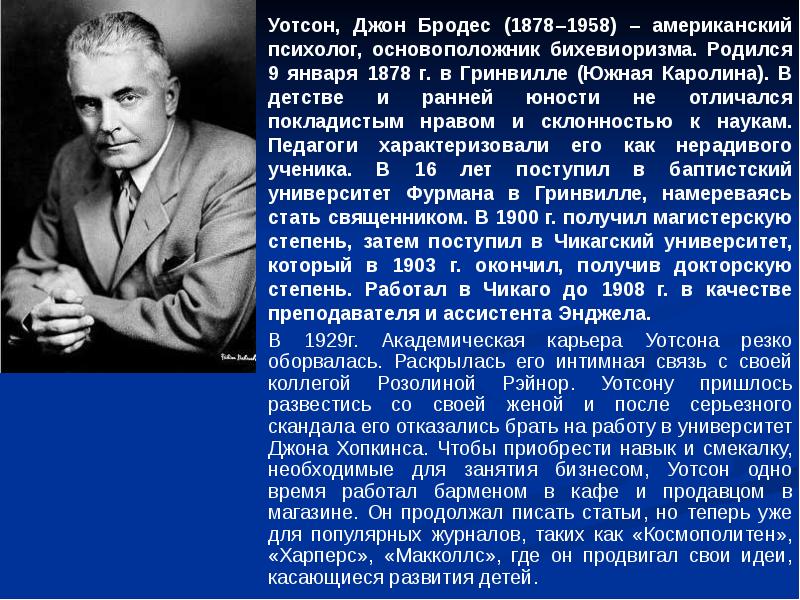 Уотсон, Джон Бродес (1878–1958) – американский психолог, основоположник бихевиоризма. Родился 9 января 1878 г. в Гринвилле (Южная Каролина). В детстве и ранней юности не отличался покладистым нравом и склонностью к наукам. Педагоги характеризовали его как нерадивого ученика. В 16 лет поступил в баптистский университет Фурмана в Гринвилле, намереваясь стать священником. В 1900 г. получил магистерскую степень, затем поступил в Чикагский университет, который в 1903 г. окончил, получив докторскую степень. Работал в Чикаго до 1908 г. в качестве преподавателя и ассистента Энджела.

В 1929г. Академическая карьера Уотсона резко оборвалась. Раскрылась его интимная связь с своей коллегой Розолиной Рэйнор. Уотсону пришлось развестись со своей женой и после серьезного скандала его отказались брать на работу в университет Джона Хопкинса. Чтобы приобрести навык и смекалку, необходимые для занятия бизнесом, Уотсон одно время работал барменом в кафе и продавцом в магазине. Он продолжал писать статьи, но теперь уже для популярных журналов, таких как «Космополитен», «Харперс», «Макколлс», где он продвигал свои идеи, касающиеся развития детей.